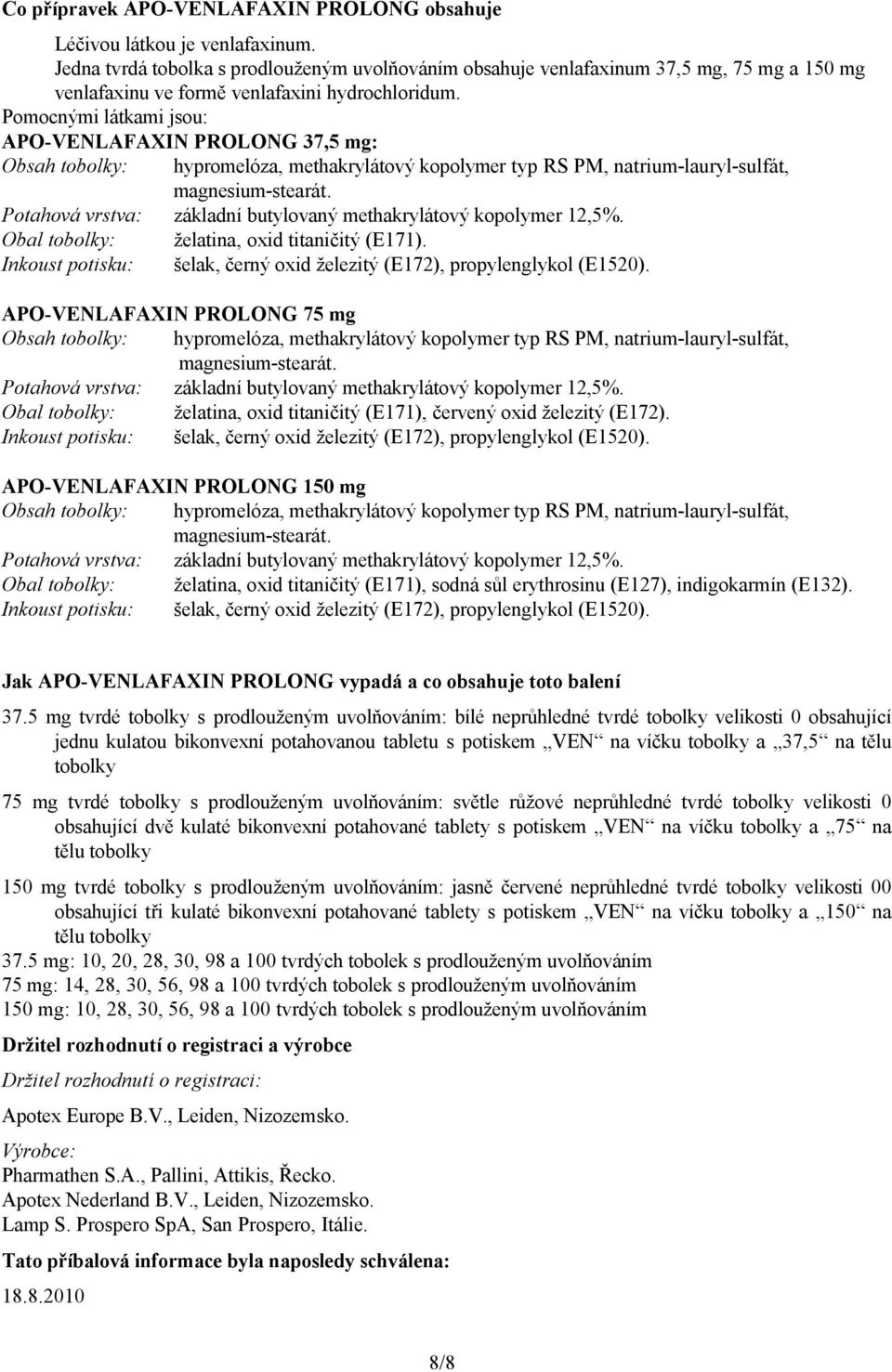 Co přípravek APO-VENLAFAXIN PROLONG obsahuje

Léčivou látkou je venlafaxinum.
Jedna tvrdá tobolka s prodlouženým uvolňováním obsahuje venlafaxinum 37,5 mg, 75 mg a 150 mg venlafaxinu ve formě venlafaxini hydrochloridum.
Pomocnými látkami jsou:
APO-VENLAFAXIN PROLONG 37,5 mg:
Obsah tobolky: hypromelóza, methakrylátový kopolymer typ RS PM, natrium-lauryl-sulfát, magnesium-stearát.
Potahová vrstva: základní butylovaný methakrylátový kopolymer 12,5%.
Obal tobolky: želatina, oxid titaničitý (E171).
Inkoust potisku: šelak, černý oxid železitý (E172), propylenglykol (E1520).

APO-VENLAFAXIN PROLONG 75 mg
Obsah tobolky: hypromelóza, methakrylátový kopolymer typ RS PM, natrium-lauryl-sulfát, magnesium-stearát.
Potahová vrstva: základní butylovaný methakrylátový kopolymer 12,5%.
Obal tobolky: želatina, oxid titaničitý (E171), červený oxid železitý (E172).
Inkoust potisku: šelak, černý oxid železitý (E172), propylenglykol (E1520).

APO-VENLAFAXIN PROLONG 150 mg
Obsah tobolky: hypromelóza, methakrylátový kopolymer typ RS PM, natrium-lauryl-sulfát, magnesium-stearát.
Potahová vrstva: základní butylovaný methakrylátový kopolymer 12,5%.
Obal tobolky: želatina, oxid titaničitý (E171), sodná sůl erythrosinu (E127), indigokarmín (E132).
Inkoust potisku: šelak, černý oxid železitý (E172), propylenglykol (E1520).

Jak APO-VENLAFAXIN PROLONG vypadá a co obsahuje toto balení

37.5 mg tvrdé tobolky s prodlouženým uvolňováním: bílé neprůhledné tvrdé tobolky velikosti 0 obsahující jednu kulatou bikonvexní potahovanou tabletu s potiskem „VEN“ na víčku tobolky a „37,5“ na tělu tobolky

75 mg tvrdé tobolky s prodlouženým uvolňováním: světle růžové neprůhledné tvrdé tobolky velikosti 0 obsahující dvě kulaté bikonvexní potahované tablety s potiskem „VEN“ na víčku tobolky a „75“ na tělu tobolky

150 mg tvrdé tobolky s prodlouženým uvolňováním: jasně červené neprůhledné tvrdé tobolky velikosti 00 obsahující tři kulaté bikonvexní potahované tablety s potiskem „VEN“ na víčku tobolky a „150“ na tělu tobolky
37.5 mg: 10, 20, 28, 30, 98 a 100 tvrdých tobolek s prodlouženým uvolňováním
75 mg: 14, 28, 30, 56, 98 a 100 tvrdých tobolek s prodlouženým uvolňováním
150 mg: 10, 28, 30, 56, 98 a 100 tvrdých tobolek s prodlouženým uvolňováním

Držitel rozhodnutí o registraci a výrobce

Držitel rozhodnutí o registraci:

Apotex Europe B.V., Leiden, Nizozemsko.

Výrobce:
Pharmathen S.A., Pallini, Attikis, Řecko.
Apotex Nederland B.V., Leiden, Nizozemsko.
Lamp S. Prospero SpA, San Prospero, Itálie.

Tato příbalová informace byla naposledy schválena:

18.8.2010

8/8